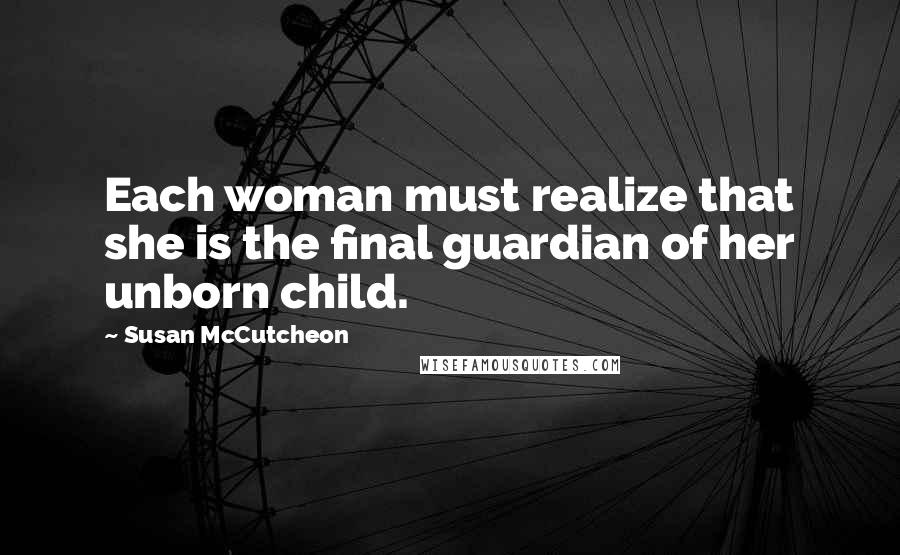 Each woman must realize that she is the final guardian of her unborn child.

~ Susan McCutcheon

WISEFAMOUSQUOTES.COM